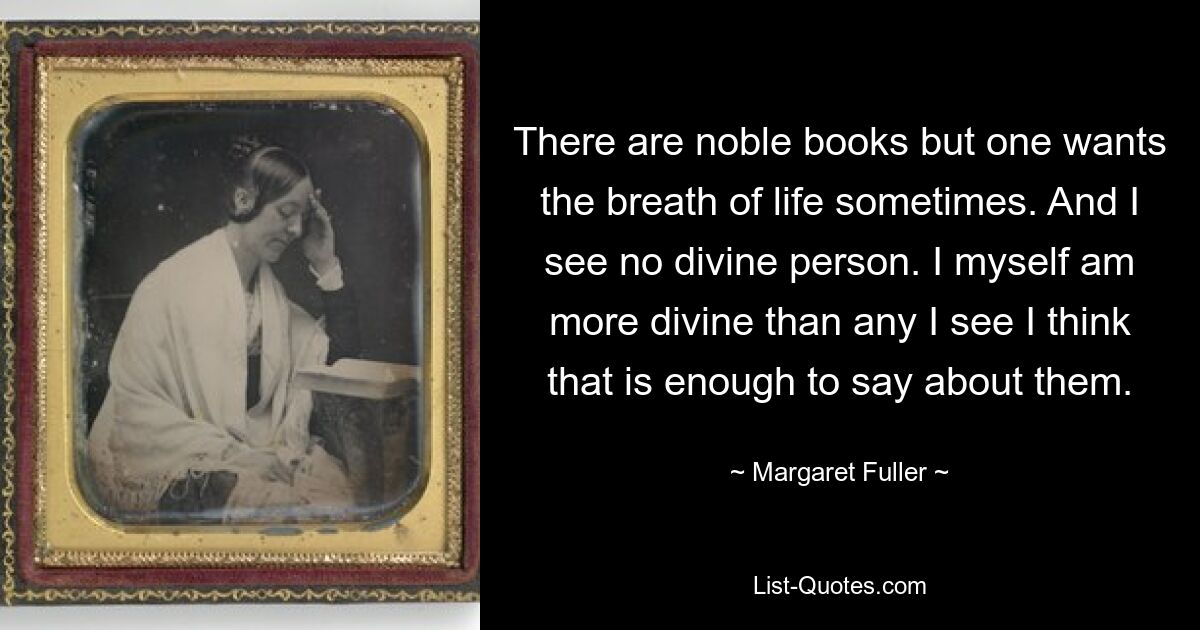 There are noble books but one wants the breath of life sometimes. And I see no divine person. I myself am more divine than any I see I think that is enough to say about them.

~ Margaret Fuller ~

List-Quotes.com